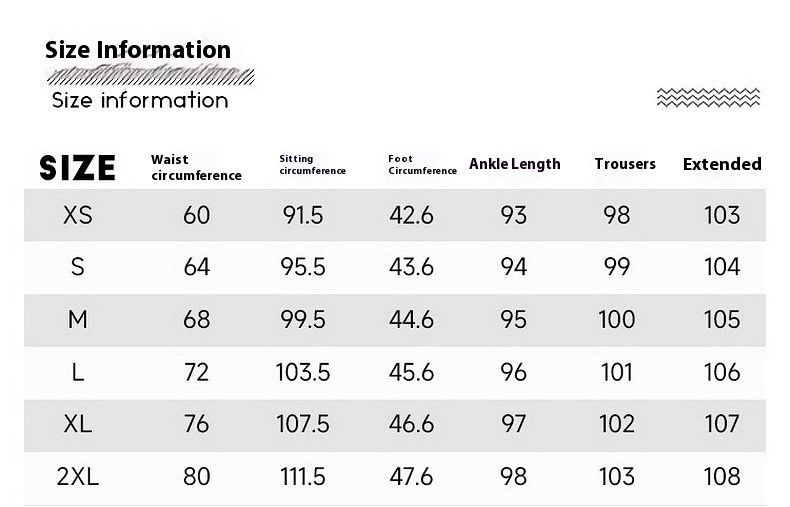 Size Information

Size information

| SIZE | Waist circumference | Sitting circumference | Foot Circumference | Ankle Length | Trousers | Extended |
|---|---|---|---|---|---|---|
| XS | 60 | 91.5 | 42.6 | 93 | 98 | 103 |
| S | 64 | 95.5 | 43.6 | 94 | 99 | 104 |
| M | 68 | 99.5 | 44.6 | 95 | 100 | 105 |
| L | 72 | 103.5 | 45.6 | 96 | 101 | 106 |
| XL | 76 | 107.5 | 46.6 | 97 | 102 | 107 |
| 2XL | 80 | 111.5 | 47.6 | 98 | 103 | 108 |